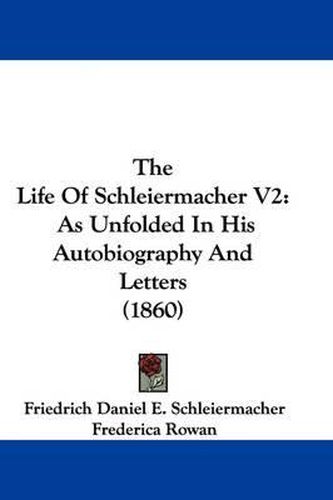 The
Life Of Schleiermacher V2:
As Unfolded In His
Autobiography And
Letters
(1860)

Friedrich Daniel E. Schleiermacher
Frederica Rowan